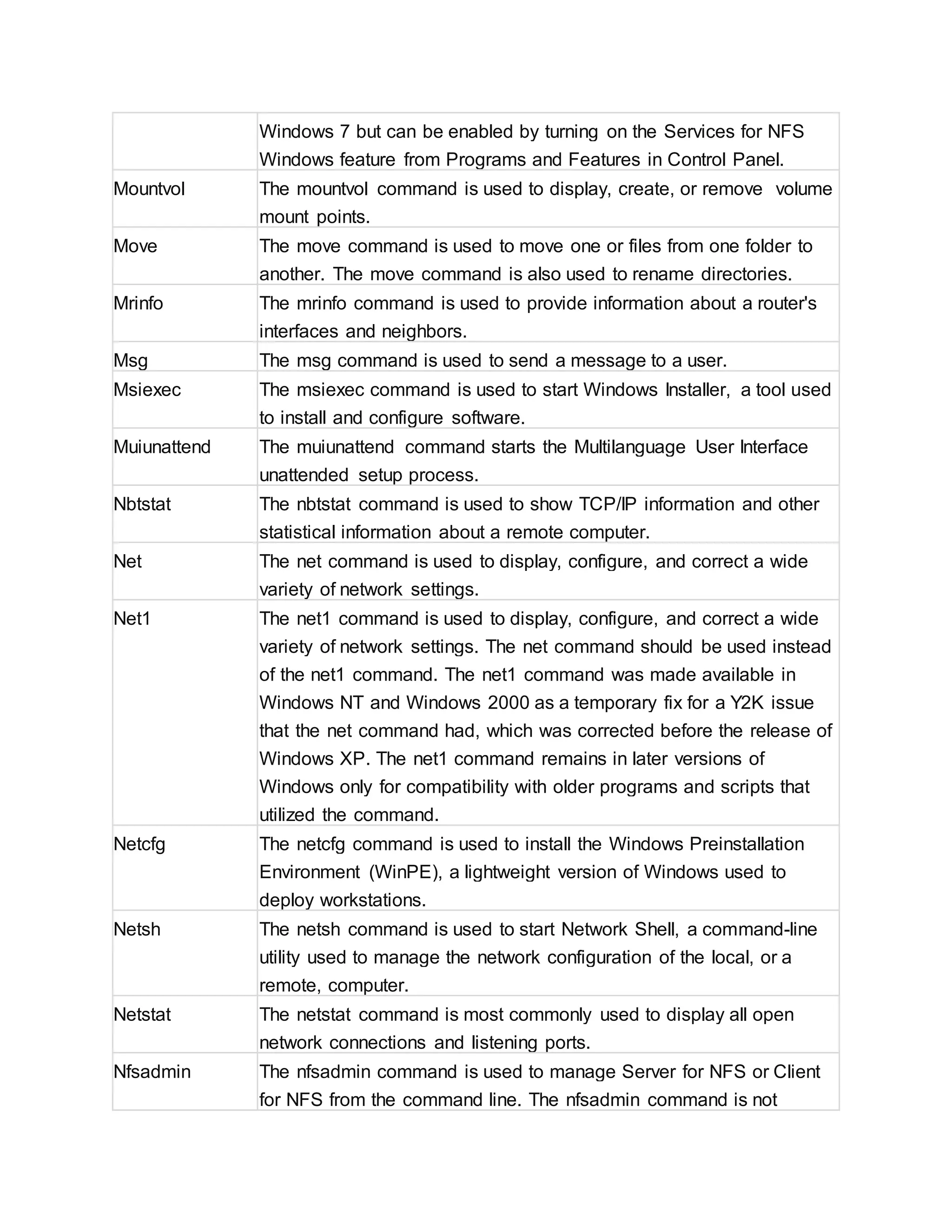 |  |  |
|---|---|
|  | Windows 7 but can be enabled by turning on the Services for NFS Windows feature from Programs and Features in Control Panel. |
| Mountvol | The mountvol command is used to display, create, or remove volume mount points. |
| Move | The move command is used to move one or files from one folder to another. The move command is also used to rename directories. |
| Mrinfo | The mrinfo command is used to provide information about a router's interfaces and neighbors. |
| Msg | The msg command is used to send a message to a user. |
| Msiexec | The msiexec command is used to start Windows Installer, a tool used to install and configure software. |
| Muiunattend | The muiunattend command starts the Multilanguage User Interface unattended setup process. |
| Nbtstat | The nbtstat command is used to show TCP/IP information and other statistical information about a remote computer. |
| Net | The net command is used to display, configure, and correct a wide variety of network settings. |
| Net1 | The net1 command is used to display, configure, and correct a wide variety of network settings. The net command should be used instead of the net1 command. The net1 command was made available in Windows NT and Windows 2000 as a temporary fix for a Y2K issue that the net command had, which was corrected before the release of Windows XP. The net1 command remains in later versions of Windows only for compatibility with older programs and scripts that utilized the command. |
| Netcfg | The netcfg command is used to install the Windows Preinstallation Environment (WinPE), a lightweight version of Windows used to deploy workstations. |
| Netsh | The netsh command is used to start Network Shell, a command-line utility used to manage the network configuration of the local, or a remote, computer. |
| Netstat | The netstat command is most commonly used to display all open network connections and listening ports. |
| Nfsadmin | The nfsadmin command is used to manage Server for NFS or Client for NFS from the command line. The nfsadmin command is not |